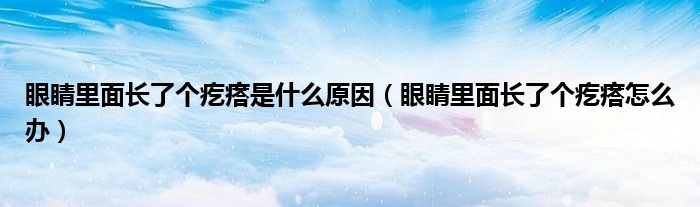 眼睛里面长了个疙瘩是什么原因（眼睛里面长了个疙瘩怎么办）